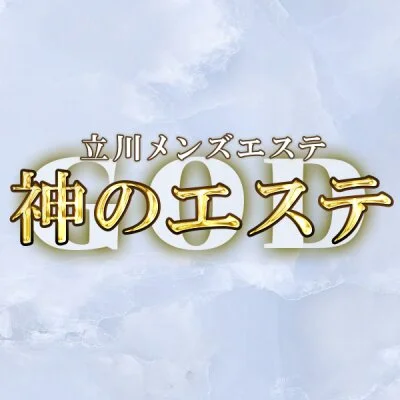 立川メンズエステ
GOD
神のエステ